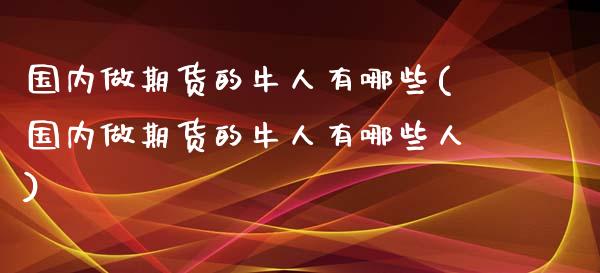 国内做期货的牛人有哪些(国内做期货的牛人有哪些人)